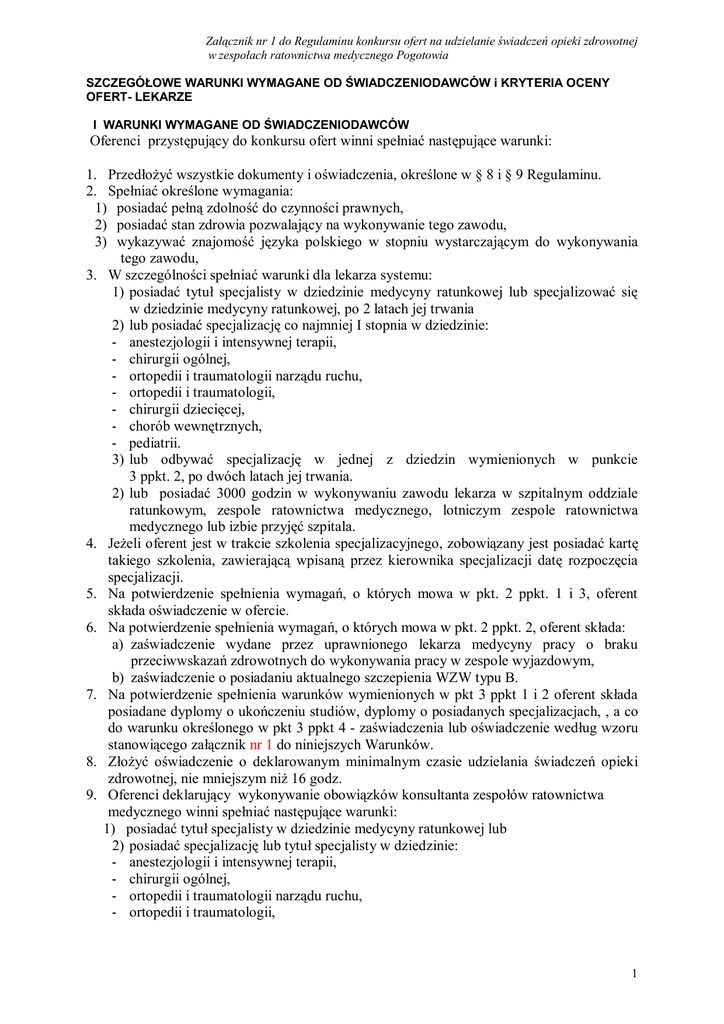 Załącznik nr 1 do Regulaminu konkursu ofert na udzielanie świadczeń opieki zdrowotnej w zespołach ratownictwa medycznego Pogotowia

SZCZEGÓŁOWE WARUNKI WYMAGANE OD ŚWIADCZENIODAWCÓW i KRYTERIA OCENY OFERT- LEKARZE

I WARUNKI WYMAGANE OD ŚWIADCZENIODAWCÓW
Oferenci przystępujący do konkursu ofert winni spełniać następujące warunki:

1. Przedłożyć wszystkie dokumenty i oświadczenia, określone w § 8 i § 9 Regulaminu.
2. Spełniać określone wymagania:
1) posiadać pełną zdolność do czynności prawnych,
2) posiadać stan zdrowia pozwalający na wykonywanie tego zawodu,
3) wykazywać znajomość języka polskiego w stopniu wystarczającym do wykonywania tego zawodu,
3. W szczególności spełniać warunki dla lekarza systemu:
1) posiadać tytuł specjalisty w dziedzinie medycyny ratunkowej lub specjalizować się w dziedzinie medycyny ratunkowej, po 2 latach jej trwania
2) lub posiadać specjalizację co najmniej I stopnia w dziedzinie:
- anestezjologii i intensywnej terapii,
- chirurgii ogólnej,
- ortopedii i traumatologii narządu ruchu,
- ortopedii i traumatologii,
- chirurgii dziecięcej,
- chorób wewnętrznych,
- pediatrii.
3) lub odbywać specjalizację w jednej z dziedzin wymienionych w punkcie 3 ppkt. 2, po dwóch latach jej trwania.
2) lub posiadać 3000 godzin w wykonywaniu zawodu lekarza w szpitalnym oddziale ratunkowym, zespole ratownictwa medycznego, lotniczym zespole ratownictwa medycznego lub izbie przyjęć szpitala.
4. Jeżeli oferent jest w trakcie szkolenia specjalizacyjnego, zobowiązany jest posiadać kartę takiego szkolenia, zawierającą wpisaną przez kierownika specjalizacji datę rozpoczęcia specjalizacji.
5. Na potwierdzenie spełnienia wymagań, o których mowa w pkt. 2 ppkt. 1 i 3, oferent składa oświadczenie w ofercie.
6. Na potwierdzenie spełnienia wymagań, o których mowa w pkt. 2 ppkt. 2, oferent składa:
a) zaświadczenie wydane przez uprawnionego lekarza medycyny pracy o braku przeciwwskazań zdrowotnych do wykonywania pracy w zespole wyjazdowym,
b) zaświadczenie o posiadaniu aktualnego szczepienia WZW typu B.
7. Na potwierdzenie spełnienia warunków wymienionych w pkt 3 ppkt 1 i 2 oferent składa posiadane dyplomy o ukończeniu studiów, dyplomy o posiadanych specjalizacjach, , a co do warunku określonego w pkt 3 ppkt 4 - zaświadczenia lub oświadczenie według wzoru stanowiącego załącznik nr 1 do niniejszych Warunków.
8. Złożyć oświadczenie o deklarowanym minimalnym czasie udzielania świadczeń opieki zdrowotnej, nie mniejszym niż 16 godz.
9. Oferenci deklarujący wykonywanie obowiązków konsultanta zespołów ratownictwa medycznego winni spełniać następujące warunki:
1) posiadać tytuł specjalisty w dziedzinie medycyny ratunkowej lub
2) posiadać specjalizację lub tytuł specjalisty w dziedzinie:
- anestezjologii i intensywnej terapii,
- chirurgii ogólnej,
- ortopedii i traumatologii narządu ruchu,
- ortopedii i traumatologii,

1